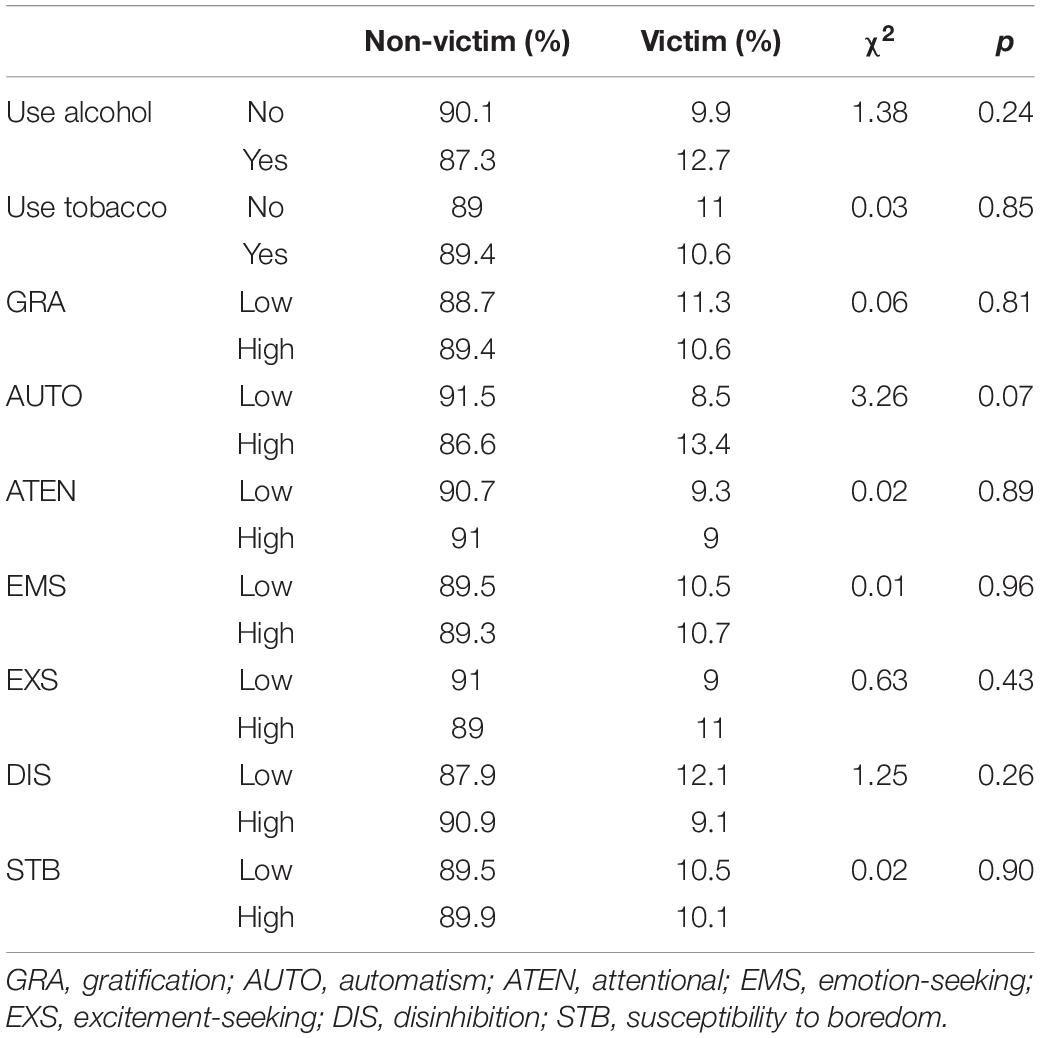 | | | Non-victim (%) | Victim (%) | $\chi^2$ | p |
|---|---|---|---|---|---|
| Use alcohol | No | 90.1 | 9.9 | 1.38 | 0.24 |
| | Yes | 87.3 | 12.7 | | |
| Use tobacco | No | 89 | 11 | 0.03 | 0.85 |
| | Yes | 89.4 | 10.6 | | |
| GRA | Low | 88.7 | 11.3 | 0.06 | 0.81 |
| | High | 89.4 | 10.6 | | |
| AUTO | Low | 91.5 | 8.5 | 3.26 | 0.07 |
| | High | 86.6 | 13.4 | | |
| ATEN | Low | 90.7 | 9.3 | 0.02 | 0.89 |
| | High | 91 | 9 | | |
| EMS | Low | 89.5 | 10.5 | 0.01 | 0.96 |
| | High | 89.3 | 10.7 | | |
| EXS | Low | 91 | 9 | 0.63 | 0.43 |
| | High | 89 | 11 | | |
| DIS | Low | 87.9 | 12.1 | 1.25 | 0.26 |
| | High | 90.9 | 9.1 | | |
| STB | Low | 89.5 | 10.5 | 0.02 | 0.90 |
| | High | 89.9 | 10.1 | | |

GRA, gratification; AUTO, automatism; ATEN, attentional; EMS, emotion-seeking; EXS, excitement-seeking; DIS, disinhibition; STB, susceptibility to boredom.